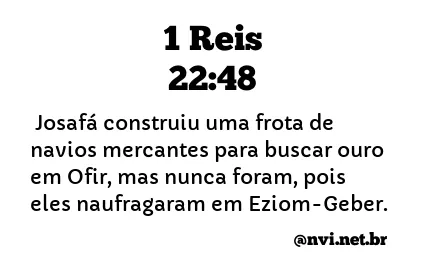 1 Reis
22:48

Josafá construiu uma frota de navios mercantes para buscar ouro em Ofir, mas nunca foram, pois eles naufragaram em Eziom-Geber.

@nvi.net.br